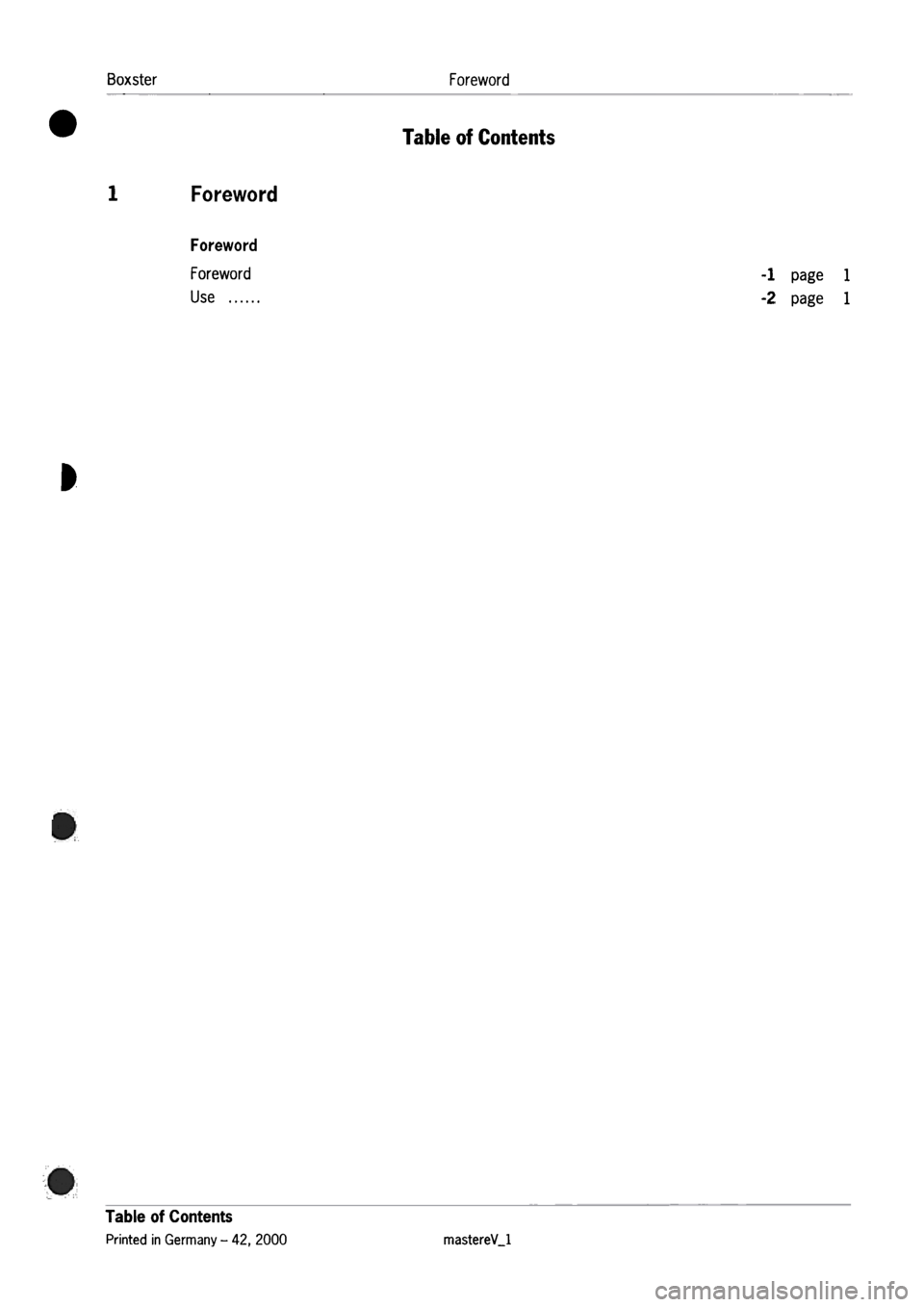 Boxster Foreword

Table of Contents

1 Foreword

Foreword

Foreword -1 page 1
Use ...... -2 page 1

Table of Contents
Printed in Germany – 42, 2000 mastereV_1

carmanualsonline.info